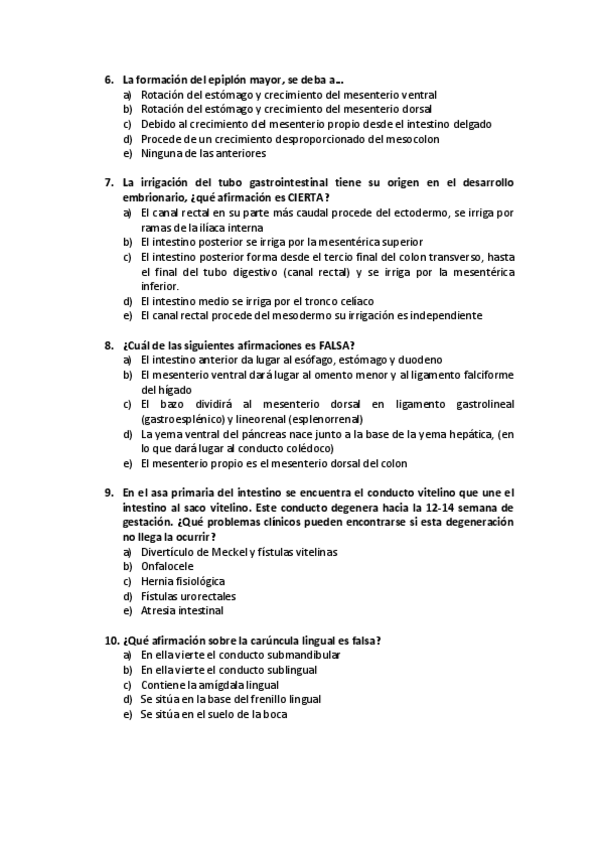 6. La formación del epiplón mayor, se deba a...
a) Rotación del estómago y crecimiento del mesenterio ventral
b) Rotación del estómago y crecimiento del mesenterio dorsal
c) Debido al crecimiento del mesenterio propio desde el intestino delgado
d) Procede de un crecimiento desproporcionado del mesocolon
e) Ninguna de las anteriores

7. La irrigación del tubo gastrointestinal tiene su origen en el desarrollo embrionario, ¿qué afirmación es CIERTA?
a) El canal rectal en su parte más caudal procede del ectodermo, se irriga por ramas de la ilíaca interna
b) El intestino posterior se irriga por la mesentérica superior
c) El intestino posterior forma desde el tercio final del colon transverso, hasta el final del tubo digestivo (canal rectal) y se irriga por la mesentérica inferior.
d) El intestino medio se irriga por el tronco celíaco
e) El canal rectal procede del mesodermo su irrigación es independiente

8. ¿Cuál de las siguientes afirmaciones es FALSA?
a) El intestino anterior da lugar al esófago, estómago y duodeno
b) El mesenterio ventral dará lugar al omento menor y al ligamento falciforme del hígado
c) El bazo dividirá al mesenterio dorsal en ligamento gastrolineal (gastroesplénico) y lineorenal (esplenorrenal)
d) La yema ventral del páncreas nace junto a la base de la yema hepática, (en lo que dará lugar al conducto colédoco)
e) El mesenterio propio es el mesenterio dorsal del colon

9. En el asa primaria del intestino se encuentra el conducto vitelino que une el intestino al saco vitelino. Este conducto degenera hacia la 12-14 semana de gestación. ¿Qué problemas clínicos pueden encontrarse si esta degeneración no llega la ocurrir?
a) Divertículo de Meckel y fístulas vitelinas
b) Onfalocele
c) Hernia fisiológica
d) Fístulas urorectales
e) Atresia intestinal

10. ¿Qué afirmación sobre la carúncula lingual es falsa?
a) En ella vierte el conducto submandibular
b) En ella vierte el conducto sublingual
c) Contiene la amígdala lingual
d) Se sitúa en la base del frenillo lingual
e) Se sitúa en el suelo de la boca